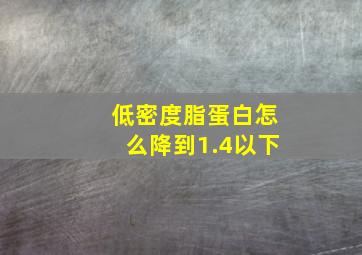 低密度脂蛋白怎么降到1.4以下